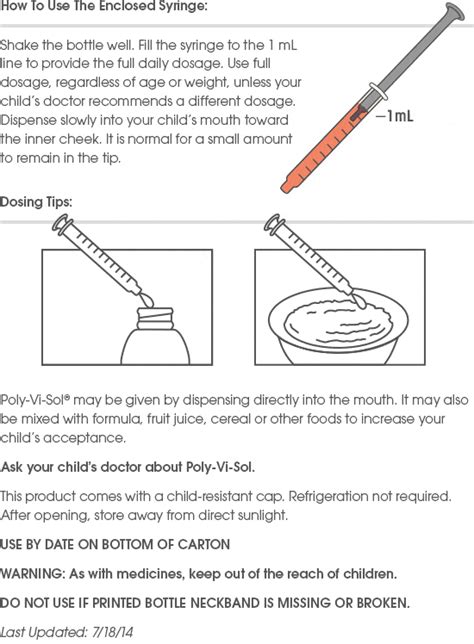 How To Use The Enclosed Syringe:

Shake the bottle well. Fill the syringe to the 1 mL line to provide the full daily dosage. Use full dosage, regardless of age or weight, unless your child's doctor recommends a different dosage. Dispense slowly into your child's mouth toward the inner cheek. It is normal for a small amount to remain in the tip.

—1mL

Dosing Tips:

Poly-Vi-Sol® may be given by dispensing directly into the mouth. It may also be mixed with formula, fruit juice, cereal or other foods to increase your child's acceptance.

Ask your child's doctor about Poly-Vi-Sol.

This product comes with a child-resistant cap. Refrigeration not required. After opening, store away from direct sunlight.

USE BY DATE ON BOTTOM OF CARTON

WARNING: As with medicines, keep out of the reach of children.

DO NOT USE IF PRINTED BOTTLE NECKBAND IS MISSING OR BROKEN.

Last Updated: 7/18/14